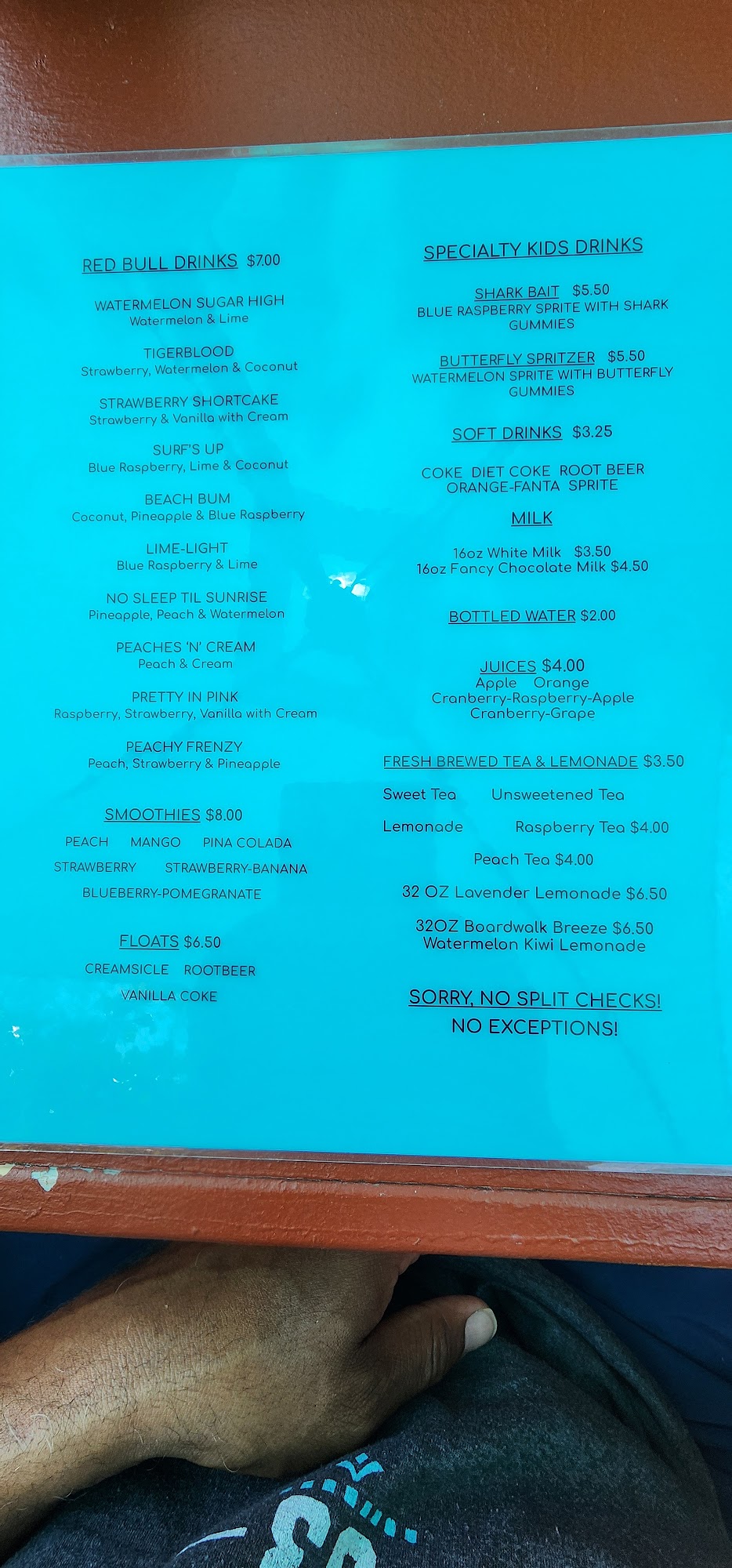 RED BULL DRINKS $7.00

WATERMELON SUGAR HIGH
Watermelon & Lime

TIGERBLOOD
Strawberry, Watermelon & Coconut

STRAWBERRY SHORTCAKE
Strawberry & Vanilla with Cream

SURF'S UP
Blue Raspberry, Lime & Coconut

BEACH BUM
Coconut, Pineapple & Blue Raspberry

LIME-LIGHT
Blue Raspberry & Lime

NO SLEEP TIL SUNRISE
Pineapple, Peach & Watermelon

PEACHES 'N' CREAM
Peach & Cream

PRETTY IN PINK
Raspberry, Strawberry, Vanilla with Cream

PEACHY FRENZY
Peach, Strawberry & Pineapple

SMOOTHIES $8.00

PEACH MANGO PINA COLADA
STRAWBERRY STRAWBERRY-BANANA
BLUEBERRY-POMEGRANATE

FLOATS $6.50

CREAMSICLE ROOTBEER
VANILLA COKE

SPECIALTY KIDS DRINKS

SHARK BAIT $5.50
BLUE RASPBERRY SPRITE WITH SHARK GUMMIES

BUTTERFLY SPRITZER $5.50
WATERMELON SPRITE WITH BUTTERFLY GUMMIES

SOFT DRINKS $3.25

COKE DIET COKE ROOT BEER
ORANGE-FANTA SPRITE

MILK

16oz White Milk $3.50
16oz Fancy Chocolate Milk $4.50

BOTTLED WATER $2.00

JUICES $4.00
Apple Orange
Cranberry-Raspberry-Apple
Cranberry-Grape

FRESH BREWED TEA & LEMONADE $3.50

Sweet Tea Unsweetened Tea

Lemonade Raspberry Tea $4.00

Peach Tea $4.00

32 OZ Lavender Lemonade $6.50

32OZ Boardwalk Breeze $6.50
Watermelon Kiwi Lemonade

SORRY, NO SPLIT CHECKS!
NO EXCEPTIONS!